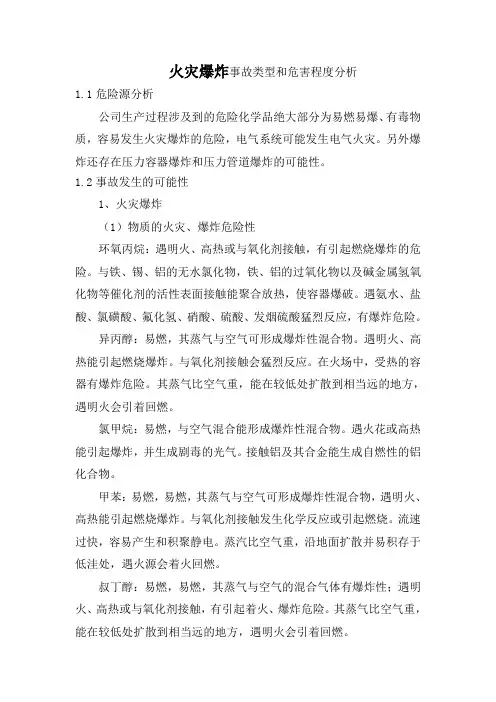 火灾爆炸事故类型和危害程度分析

1.1 危险源分析

公司生产过程涉及到的危险化学品绝大部分为易燃易爆、有毒物质，容易发生火灾爆炸的危险，电气系统可能发生电气火灾。另外爆炸还存在压力容器爆炸和压力管道爆炸的可能性。

1.2 事故发生的可能性

1、火灾爆炸

（1）物质的火灾、爆炸危险性

环氧丙烷：遇明火、高热或与氧化剂接触，有引起燃烧爆炸的危险。与铁、锡、铝的无水氯化物，铁、铝的过氧化物以及碱金属氢氧化物等催化剂的活性表面接触能聚合放热，使容器爆破。遇氨水、盐酸、氯磺酸、氟化氢、硝酸、硫酸、发烟硫酸猛烈反应，有爆炸危险。

异丙醇：易燃，其蒸气与空气可形成爆炸性混合物。遇明火、高热能引起燃烧爆炸。与氧化剂接触会猛烈反应。在火场中，受热的容器有爆炸危险。其蒸气比空气重，能在较低处扩散到相当远的地方，遇明火会引着回燃。

氯甲烷：易燃，与空气混合能形成爆炸性混合物。遇火花或高热能引起爆炸，并生成剧毒的光气。接触铝及其合金能生成自燃性的铝化合物。

甲苯：易燃，易燃，其蒸气与空气可形成爆炸性混合物，遇明火、高热能引起燃烧爆炸。与氧化剂接触发生化学反应或引起燃烧。流速过快，容易产生和积聚静电。蒸汽比空气重，沿地面扩散并易积存于低洼处，遇火源会着火回燃。

叔丁醇：易燃，易燃，其蒸气与空气的混合气体有爆炸性；遇明火、高热或与氧化剂接触，有引起着火、爆炸危险。其蒸气比空气重，能在较低处扩散到相当远的地方，遇明火会引着回燃。